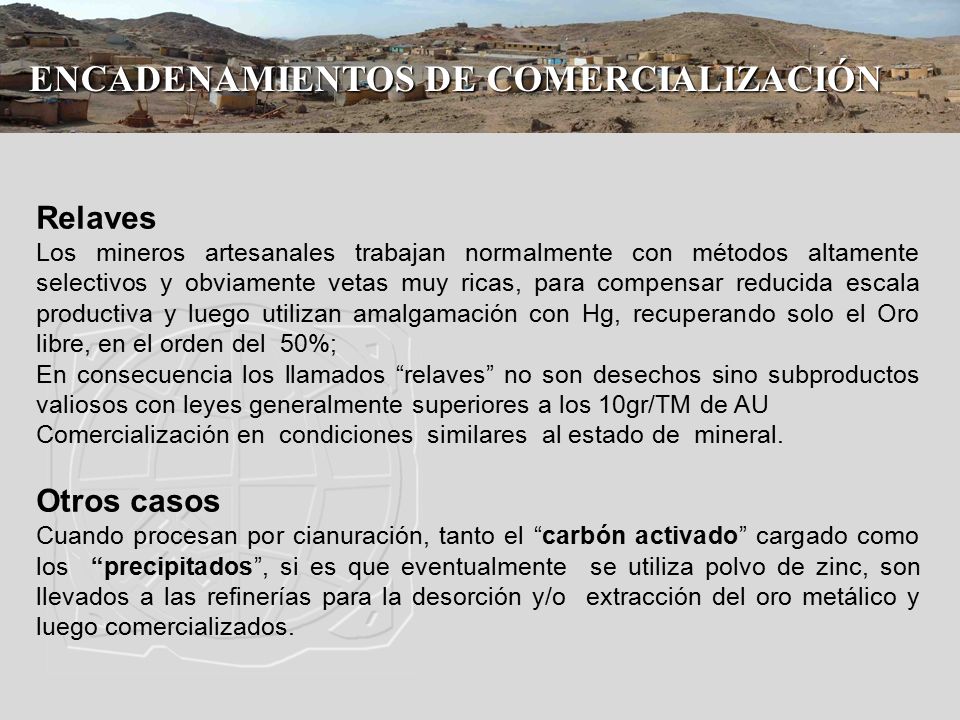 ENCADENAMIENTOS DE COMERCIALIZACIÓN

Relaves
Los mineros artesanales trabajan normalmente con métodos altamente selectivos y obviamente vetas muy ricas, para compensar reducida escala productiva y luego utilizan amalgamación con Hg, recuperando solo el Oro libre, en el orden del 50%;
En consecuencia los llamados “relaves” no son desechos sino subproductos valiosos con leyes generalmente superiores a los 10gr/TM de AU
Comercialización en condiciones similares al estado de mineral.

Otros casos
Cuando procesan por cianuración, tanto el “carbón activado” cargado como los “precipitados”, si es que eventualmente se utiliza polvo de zinc, son llevados a las refinerías para la desorción y/o extracción del oro metálico y luego comercializados.